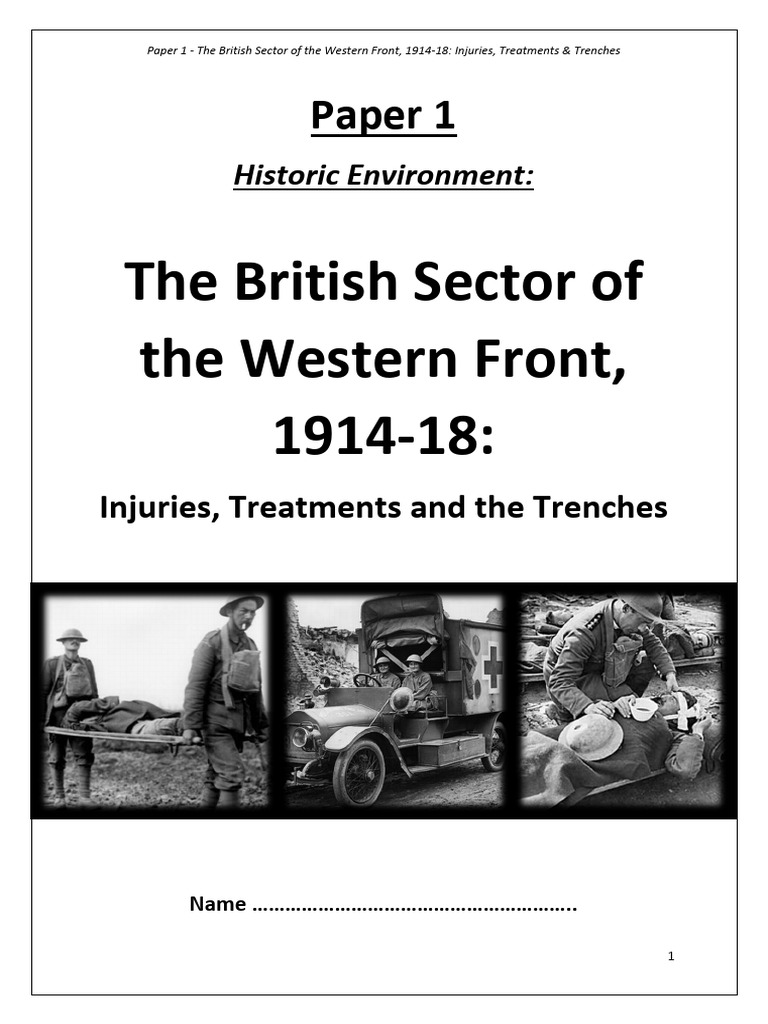 Paper 1 - The British Sector of the Western Front, 1914-18: Injuries, Treatments & Trenches

Paper 1

Historic Environment:

The British Sector of the Western Front, 1914-18:

Injuries, Treatments and the Trenches

Name …………………………………………………..

1